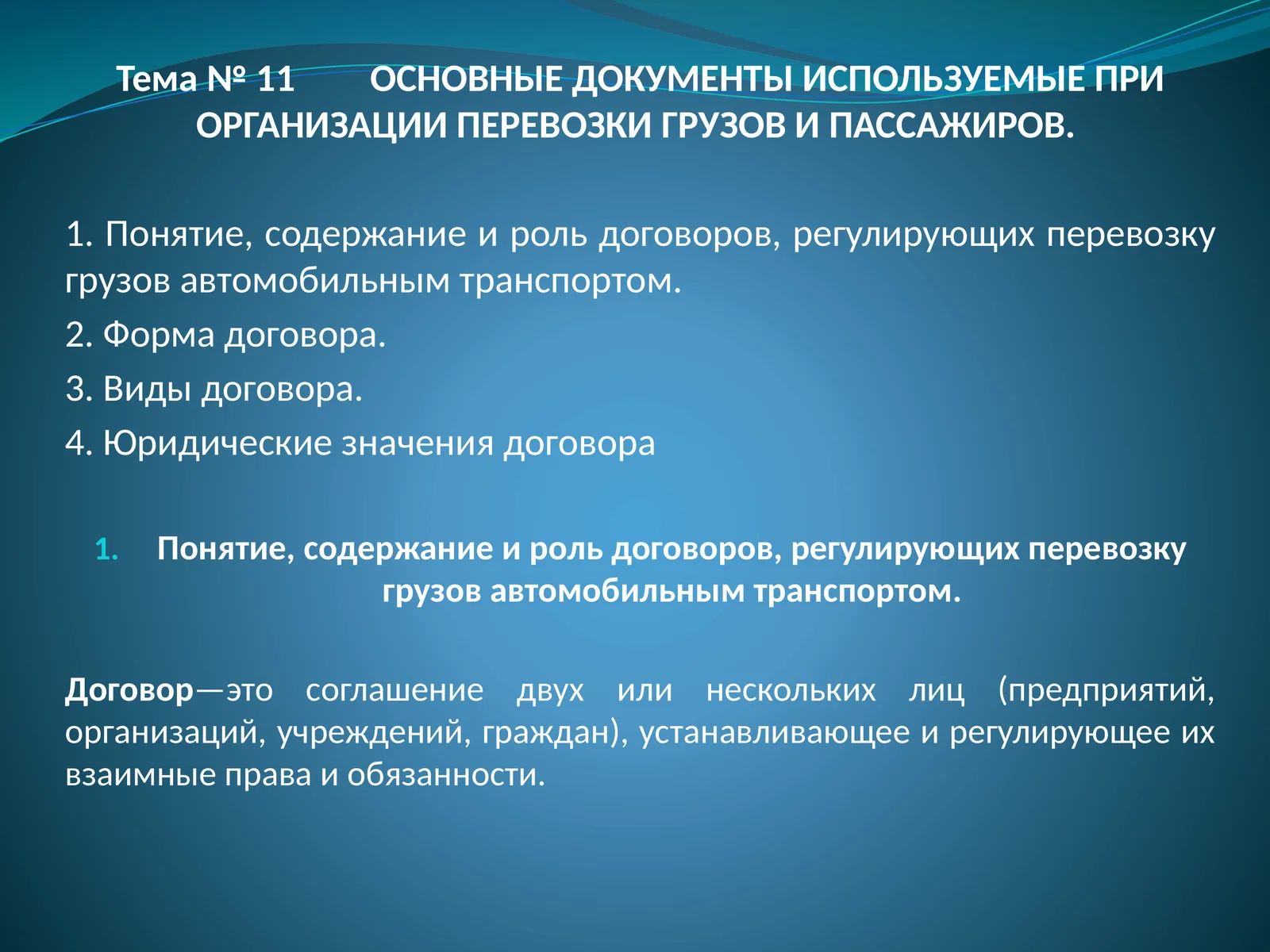 Тема № 11 ОСНОВНЫЕ ДОКУМЕНТЫ ИСПОЛЬЗУЕМЫЕ ПРИ ОРГАНИЗАЦИИ ПЕРЕВОЗКИ ГРУЗОВ И ПАССАЖИРОВ.

1. Понятие, содержание и роль договоров, регулирующих перевозку грузов автомобильным транспортом.

2. Форма договора.

3. Виды договора.

4. Юридические значения договора

1. Понятие, содержание и роль договоров, регулирующих перевозку грузов автомобильным транспортом.

Договор—это соглашение двух или нескольких лиц (предприятий, организаций, учреждений, граждан), устанавливающее и регулирующее их взаимные права и обязанности.